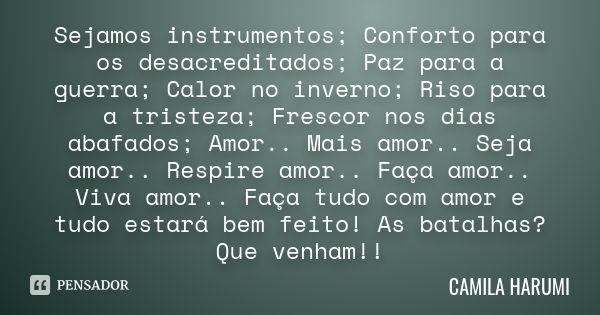 Sejamos instrumentos; Conforto para os desacreditados; Paz para a guerra; Calor no inverno; Riso para a tristeza; Frescor nos dias abafados; Amor.. Mais amor.. Seja amor.. Respire amor.. Faça amor.. Viva amor.. Faça tudo com amor e tudo estará bem feito! As batalhas? Que venham!!

PENSADOR

CAMILA HARUMI